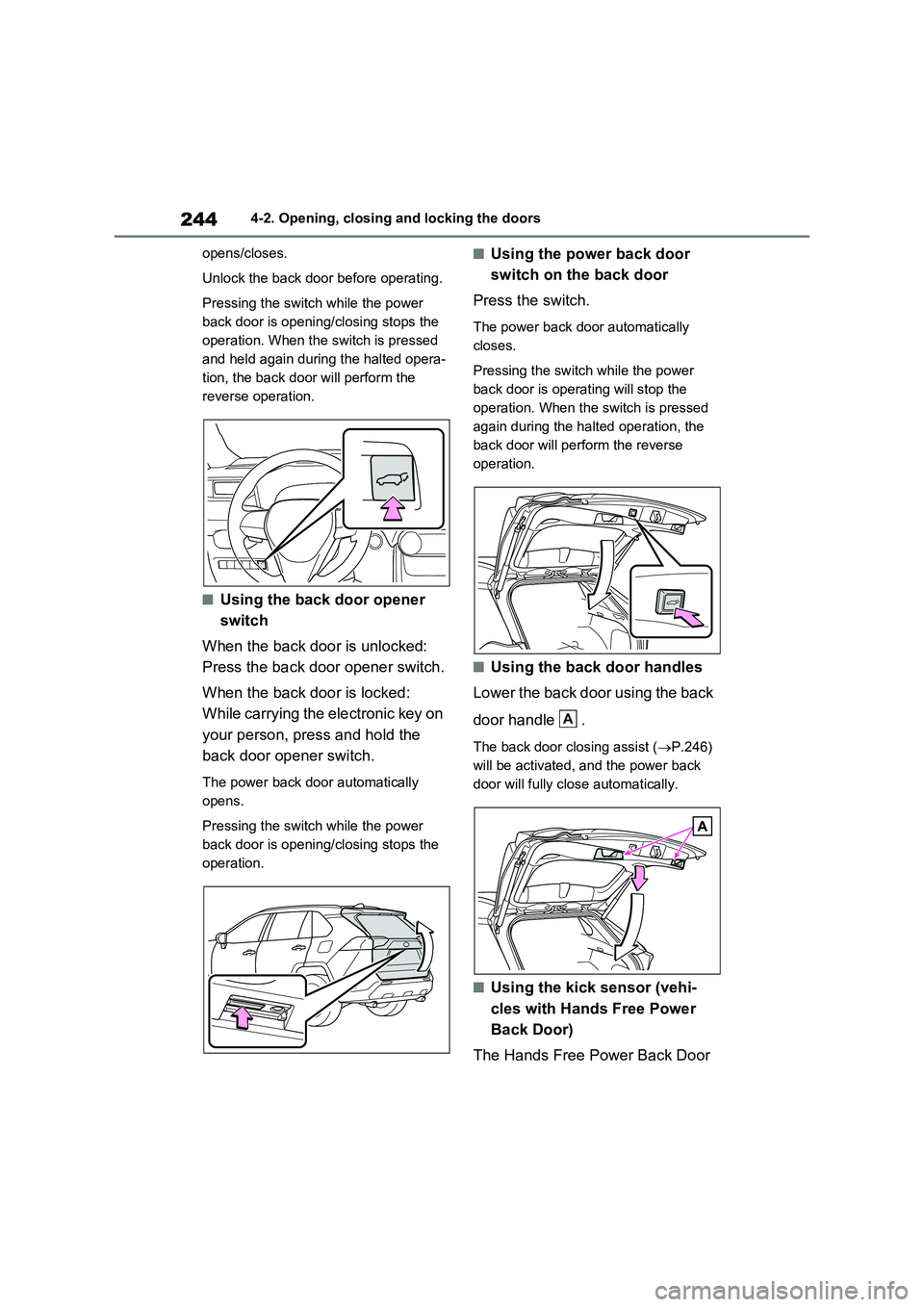 244 4-2. Opening, closing and locking the doors

opens/closes.

Unlock the back door before operating.

Pressing the switch while the power back door is opening/closing stops the operation. When the switch is pressed and held again during the halted operation, the back door will perform the reverse operation.

■Using the back door opener switch

When the back door is unlocked: Press the back door opener switch.

When the back door is locked: While carrying the electronic key on your person, press and hold the back door opener switch.

The power back door automatically opens.

Pressing the switch while the power back door is opening/closing stops the operation.

■Using the power back door switch on the back door

Press the switch.

The power back door automatically closes.

Pressing the switch while the power back door is operating will stop the operation. When the switch is pressed again during the halted operation, the back door will perform the reverse operation.

■Using the back door handles

Lower the back door using the back door handle A .

The back door closing assist (→P.246) will be activated, and the power back door will fully close automatically.

A

■Using the kick sensor (vehicles with Hands Free Power Back Door)

The Hands Free Power Back Door

carmanualsonline.info